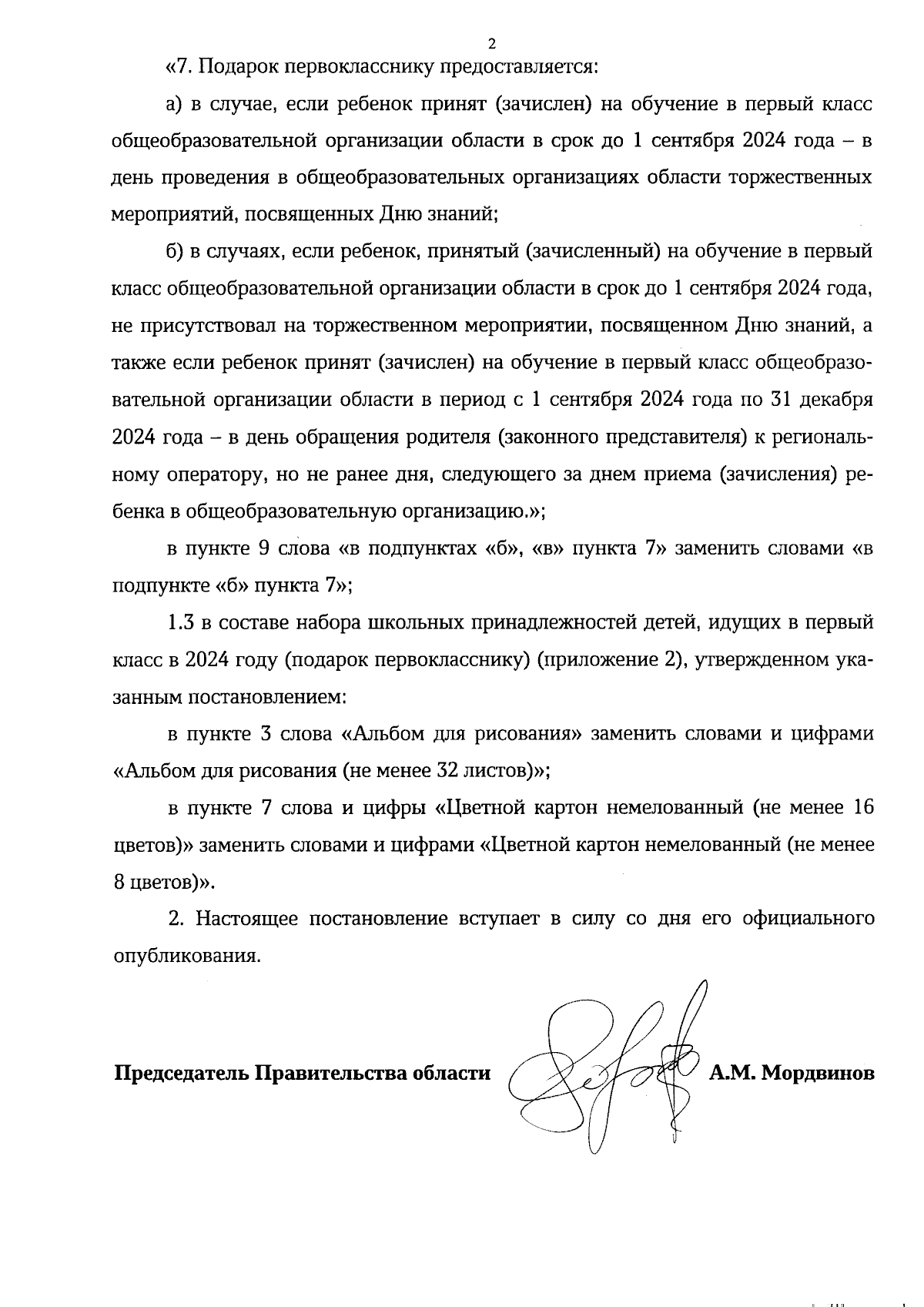 2

«7. Подарок первокласснику предоставляется:

а) в случае, если ребенок принят (зачислен) на обучение в первый класс общеобразовательной организации области в срок до 1 сентября 2024 года – в день проведения в общеобразовательных организациях области торжественных мероприятий, посвященных Дню знаний;

б) в случаях, если ребенок, принятый (зачисленный) на обучение в первый класс общеобразовательной организации области в срок до 1 сентября 2024 года, не присутствовал на торжественном мероприятии, посвященном Дню знаний, а также если ребенок принят (зачислен) на обучение в первый класс общеобразовательной организации области в период с 1 сентября 2024 года по 31 декабря 2024 года – в день обращения родителя (законного представителя) к региональному оператору, но не ранее дня, следующего за днем приема (зачисления) ребенка в общеобразовательную организацию.»;

в пункте 9 слова «в подпунктах «б», «в» пункта 7» заменить словами «в подпункте «б» пункта 7»;

1.3 в составе набора школьных принадлежностей детей, идущих в первый класс в 2024 году (подарок первокласснику) (приложение 2), утвержденном указанным постановлением:

в пункте 3 слова «Альбом для рисования» заменить словами и цифрами «Альбом для рисования (не менее 32 листов)»;

в пункте 7 слова и цифры «Цветной картон немелованный (не менее 16 цветов)» заменить словами и цифрами «Цветной картон немелованный (не менее 8 цветов)».

2. Настоящее постановление вступает в силу со дня его официального опубликования.

Председатель Правительства области А.М. Мордвинов